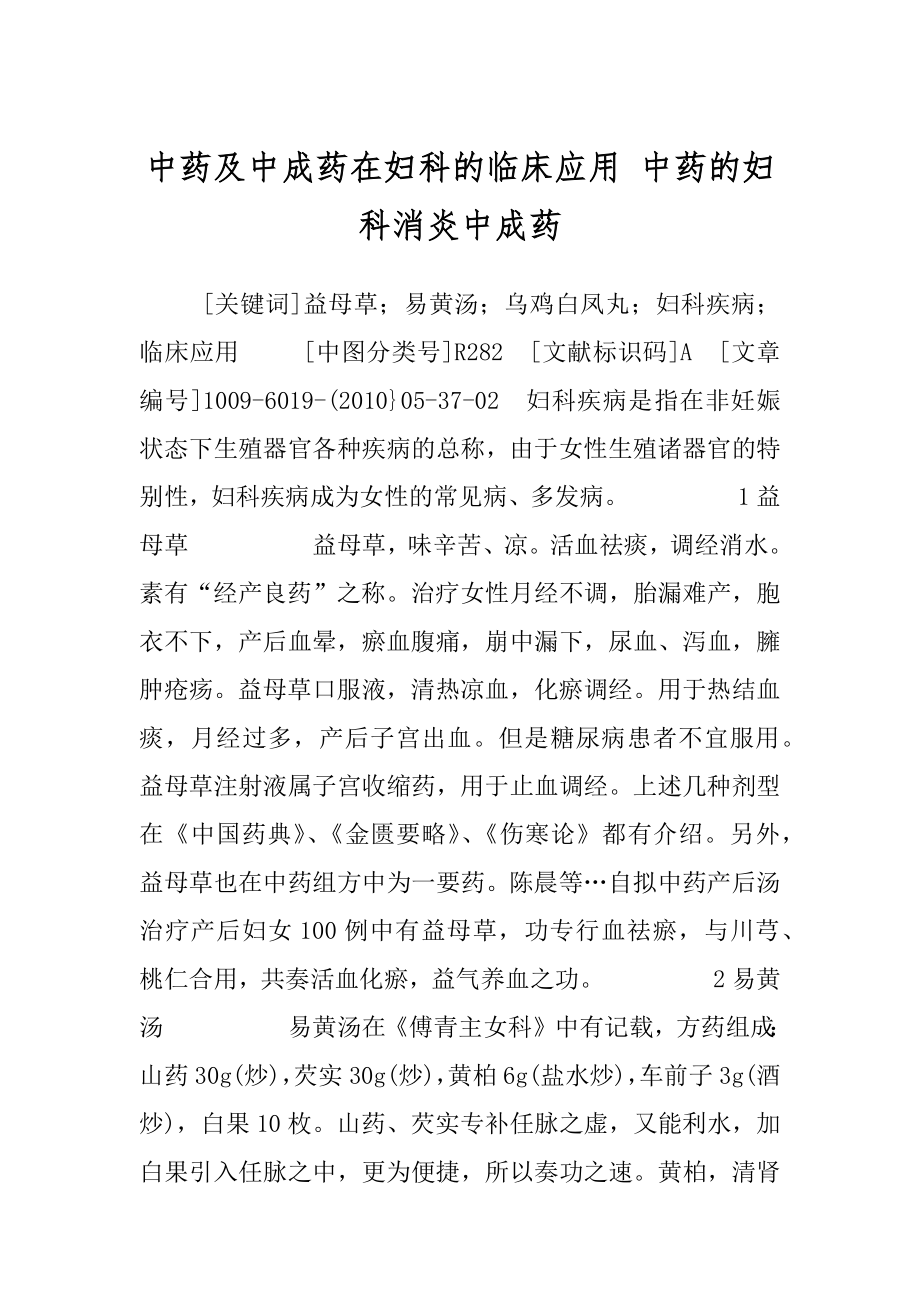 中药及中成药在妇科的临床应用 中药的妇科消炎中成药

[关键词]益母草；易黄汤；乌鸡白凤丸；妇科疾病；临床应用 [中图分类号]R282 [文献标识码]A [文章编号]1009-6019-(2010}05-37-02 妇科疾病是指在非妊娠状态下生殖器官各种疾病的总称，由于女性生殖诸器官的特别性，妇科疾病成为女性的常见病、多发病。 1益母草 益母草，味辛苦、凉。活血祛痰，调经消水。素有“经产良药”之称。治疗女性月经不调，胎漏难产，胞衣不下，产后血晕，瘀血腹痛，崩中漏下，尿血、泻血，臃肿疮疡。益母草口服液，清热凉血，化瘀调经。用于热结血痰，月经过多，产后子宫出血。但是糖尿病患者不宜服用。益母草注射液属子宫收缩药，用于止血调经。上述几种剂型在《中国药典》、《金匮要略》、《伤寒论》都有介绍。另外，益母草也在中药组方中为一要药。陈晨等…自拟中药产后汤治疗产后妇女100例中有益母草，功专行血祛瘀，与川芎、桃仁合用，共奏活血化瘀，益气养血之功。 2易黄汤 易黄汤在《傅青主女科》中有记载，方药组成：山药30g(炒)，芡实30g(炒)，黄柏6g(盐水炒)，车前子3g(酒炒)，白果10枚。山药、芡实专补任脉之虚，又能利水，加白果引入任脉之中，更为便捷，所以奏功之速。黄柏，清肾